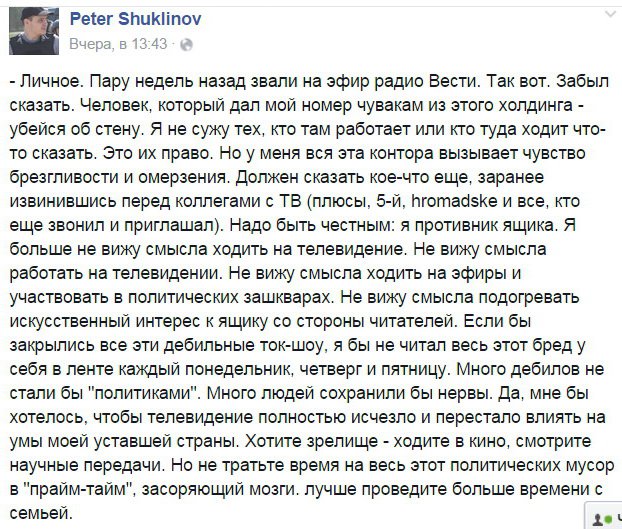 Peter Shuklinov
Вчера, в 13:43 ·

- Личное. Пару недель назад звали на эфир радио Вести. Так вот. Забыл сказать. Человек, который дал мой номер чувакам из этого холдинга - убейся об стену. Я не сужу тех, кто там работает или кто туда ходит что-то сказать. Это их право. Но у меня вся эта контора вызывает чувство брезгливости и омерзения. Должен сказать кое-что еще, заранее извинившись перед коллегами с ТВ (плюсы, 5-й, hromadske и все, кто еще звонил и приглашал). Надо быть честным: я противник ящика. Я больше не вижу смысла ходить на телевидение. Не вижу смысла работать на телевидении. Не вижу смысла ходить на эфиры и участвовать в политических зашкварах. Не вижу смысла подогревать искусственный интерес к ящику со стороны читателей. Если бы закрылись все эти дебильные ток-шоу, я бы не читал весь этот бред у себя в ленте каждый понедельник, четверг и пятницу. Много дебилов не стали бы "политиками". Много людей сохранили бы нервы. Да, мне бы хотелось, чтобы телевидение полностью исчезло и перестало влиять на умы моей уставшей страны. Хотите зрелище - ходите в кино, смотрите научные передачи. Но не тратьте время на весь этот политических мусор в "прайм-тайм", засоряющий мозги. лучше проведите больше времени с семьей.